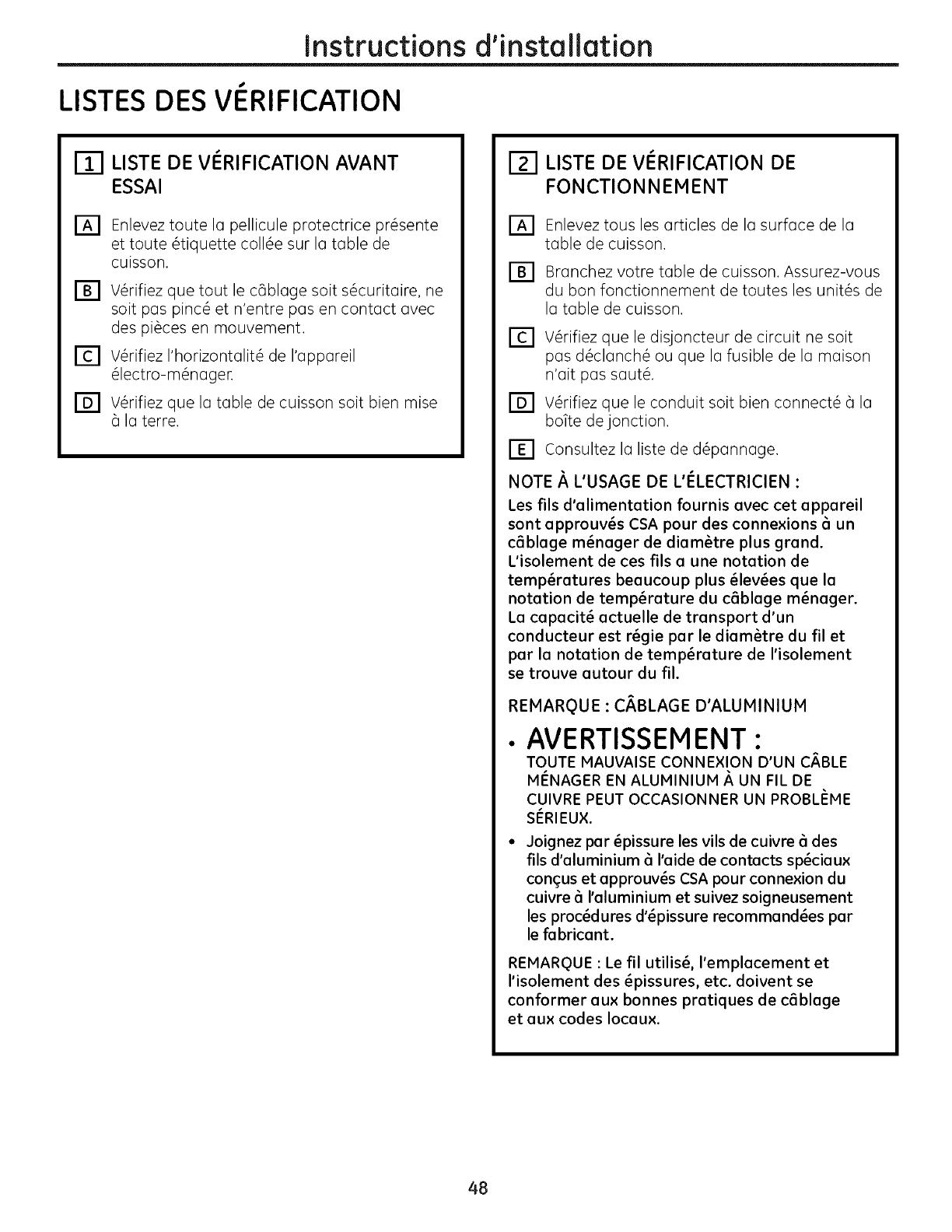 Instructions d'installation

LISTES DES VÉRIFICATION

1 LISTE DE VÉRIFICATION AVANT ESSAI

A Enlevez toute la pellicule protectrice présente et toute étiquette collée sur la table de cuisson.

B Vérifiez que tout le câblage soit sécuritaire, ne soit pas pincé et n'entre pas en contact avec des pièces en mouvement.

C Vérifiez l'horizontalité de l'appareil électro-ménager.

D Vérifiez que la table de cuisson soit bien mise à la terre.

2 LISTE DE VÉRIFICATION DE FONCTIONNEMENT

A Enlevez tous les articles de la surface de la table de cuisson.

B Branchez votre table de cuisson. Assurez-vous du bon fonctionnement de toutes les unités de la table de cuisson.

C Vérifiez que le disjoncteur de circuit ne soit pas déclanché ou que la fusible de la maison n'ait pas sauté.

D Vérifiez que le conduit soit bien connecté à la boîte de jonction.

E Consultez la liste de dépannage.

NOTE À L'USAGE DE L'ÉLECTRICIEN :

Les fils d'alimentation fournis avec cet appareil sont approuvés CSA pour des connexions à un câblage ménager de diamètre plus grand. L'isolement de ces fils a une notation de températures beaucoup plus élevées que la notation de température du câblage ménager. La capacité actuelle de transport d'un conducteur est régie par le diamètre du fil et par la notation de température de l'isolement se trouve autour du fil.

REMARQUE : CÂBLAGE D'ALUMINIUM

• AVERTISSEMENT :
TOUTE MAUVAISE CONNEXION D'UN CÂBLE MÉNAGER EN ALUMINIUM À UN FIL DE CUIVRE PEUT OCCASIONNER UN PROBLÈME SÉRIEUX.

• Joignez par épissure les vils de cuivre à des fils d'aluminium à l'aide de contacts spéciaux conçus et approuvés CSA pour connexion du cuivre à l'aluminium et suivez soigneusement les procédures d'épissure recommandées par le fabricant.

REMARQUE : Le fil utilisé, l'emplacement et l'isolement des épissures, etc. doivent se conformer aux bonnes pratiques de câblage et aux codes locaux.

48